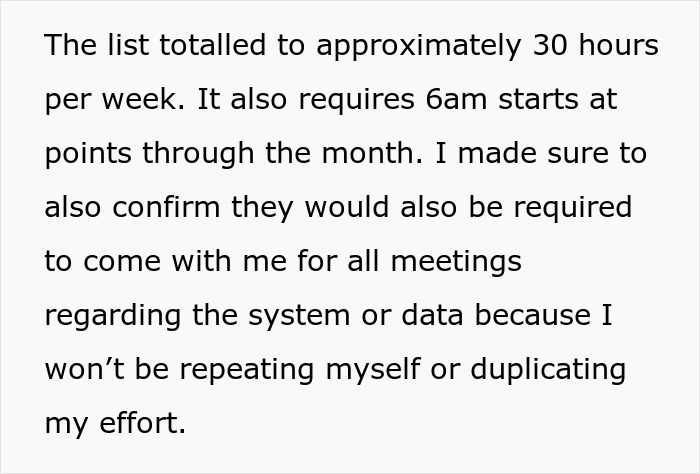 The list totalled to approximately 30 hours per week. It also requires 6am starts at points through the month. I made sure to also confirm they would also be required to come with me for all meetings regarding the system or data because I won’t be repeating myself or duplicating my effort.